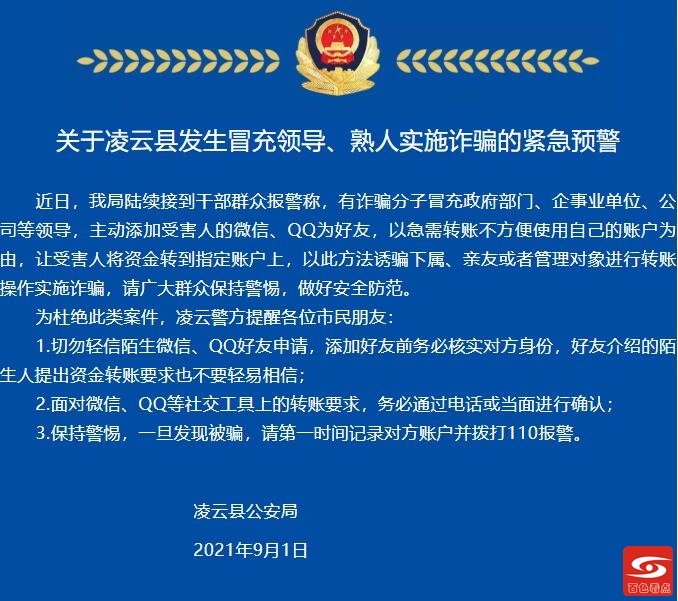 关于凌云县发生冒充领导、熟人实施诈骗的紧急预警

近日，我局陆续接到干部群众报警称，有诈骗分子冒充政府部门、企事业单位、公司等领导，主动添加受害人的微信、QQ为好友，以急需转账不方便使用自己的账户为由，让受害人将资金转到指定账户上，以此方法诱骗下属、亲友或者管理对象进行转账操作实施诈骗，请广大群众保持警惕，做好安全防范。

为杜绝此类案件，凌云警方提醒各位市民朋友：

1.切勿轻信陌生微信、QQ好友申请，添加好友前务必核实对方身份，好友介绍的陌生人提出资金转账要求也不要轻易相信；

2.面对微信、QQ等社交工具上的转账要求，务必通过电话或当面进行确认；

3.保持警惕，一旦发现被骗，请第一时间记录对方账户并拨打110报警。

凌云县公安局

2021年9月1日

百色看点